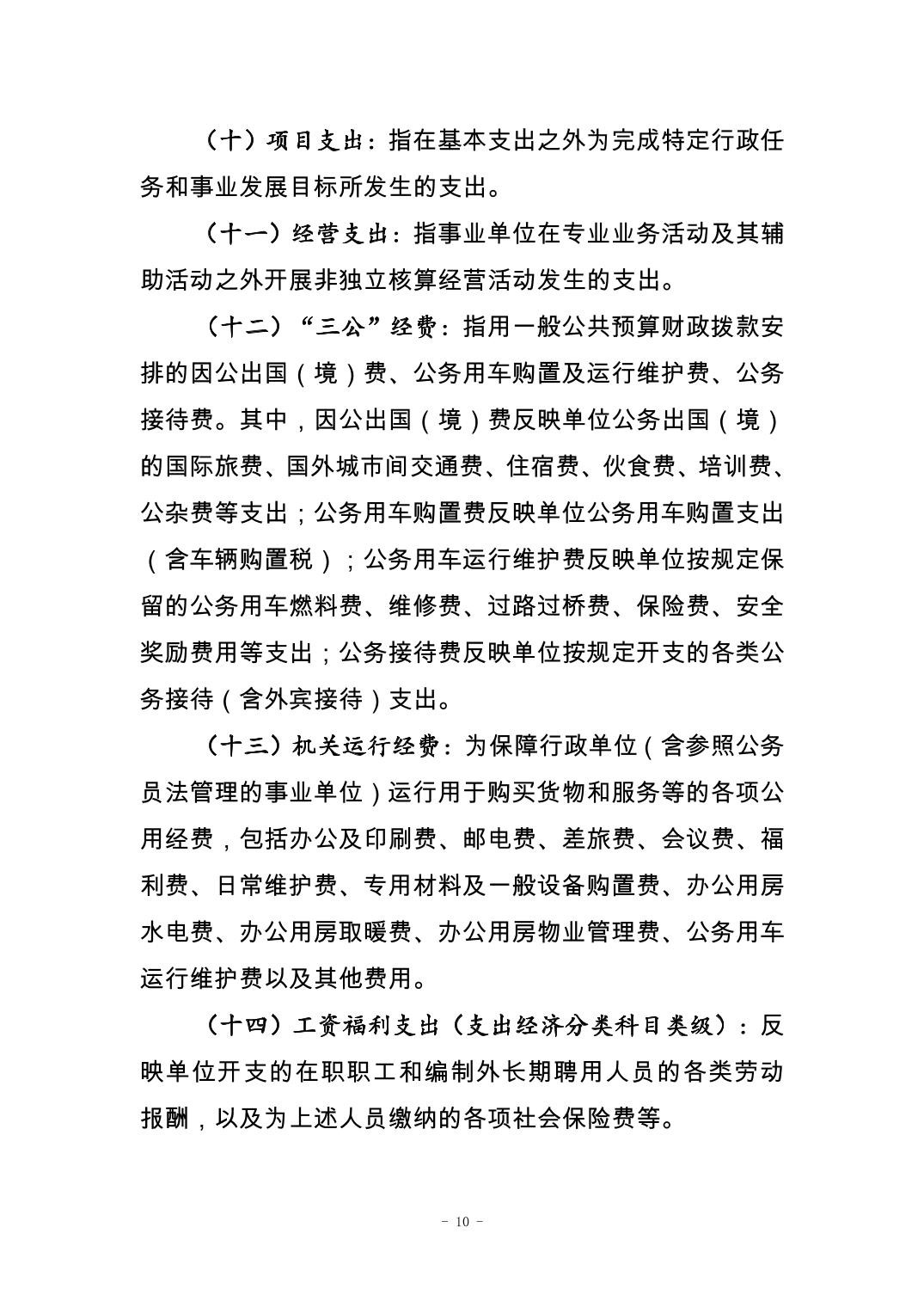 （十）项目支出：指在基本支出之外为完成特定行政任务和事业发展目标所发生的支出。

（十一）经营支出：指事业单位在专业业务活动及其辅助活动之外开展非独立核算经营活动发生的支出。

（十二）“三公”经费：指用一般公共预算财政拨款安排的因公出国（境）费、公务用车购置及运行维护费、公务接待费。其中，因公出国（境）费反映单位公务出国（境）的国际旅费、国外城市间交通费、住宿费、伙食费、培训费、公杂费等支出；公务用车购置费反映单位公务用车购置支出（含车辆购置税）；公务用车运行维护费反映单位按规定保留的公务用车燃料费、维修费、过路过桥费、保险费、安全奖励费用等支出；公务接待费反映单位按规定开支的各类公务接待（含外宾接待）支出。

（十三）机关运行经费：为保障行政单位（含参照公务员法管理的事业单位）运行用于购买货物和服务等的各项公用经费，包括办公及印刷费、邮电费、差旅费、会议费、福利费、日常维护费、专用材料及一般设备购置费、办公用房水电费、办公用房取暖费、办公用房物业管理费、公务用车运行维护费以及其他费用。

（十四）工资福利支出（支出经济分类科目类级）：反映单位开支的在职职工和编制外长期聘用人员的各类劳动报酬，以及为上述人员缴纳的各项社会保险费等。

- 10 -